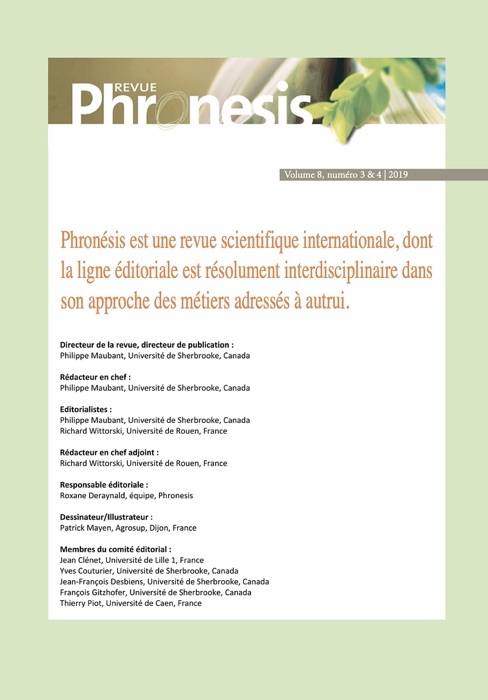 REVUE
Phronesis

Volume 8, numéro 3 & 4 | 2019

Phronésis est une revue scientifique internationale, dont la ligne éditoriale est résolument interdisciplinaire dans son approche des métiers adressés à autrui.

Directeur de la revue, directeur de publication :
Philippe Maubant, Université de Sherbrooke, Canada

Rédacteur en chef :
Philippe Maubant, Université de Sherbrooke, Canada

Editorialistes :
Philippe Maubant, Université de Sherbrooke, Canada
Richard Wittorski, Université de Rouen, France

Rédacteur en chef adjoint :
Richard Wittorski, Université de Rouen, France

Responsable éditoriale :
Roxane Deraynald, équipe, Phronesis

Dessinateur/Illustrateur :
Patrick Mayen, Agrosup, Dijon, France

Membres du comité éditorial :
Jean Clénet, Université de Lille 1, France
Yves Couturier, Université de Sherbrooke, Canada
Jean-François Desbiens, Université de Sherbrooke, Canada
François Gitzhofer, Université de Sherbrooke, Canada
Thierry Piot, Université de Caen, France